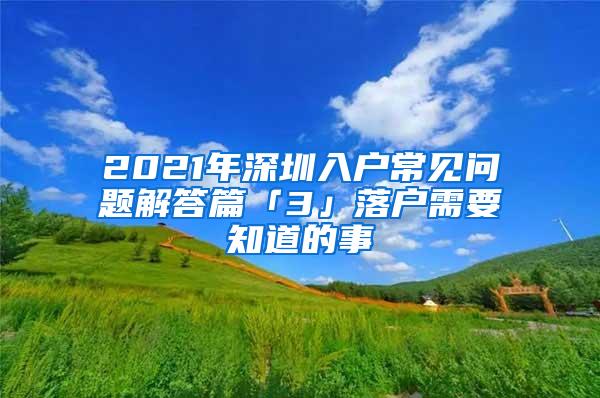 2021年深圳入户常见问题解答篇「3」落户需要知道的事